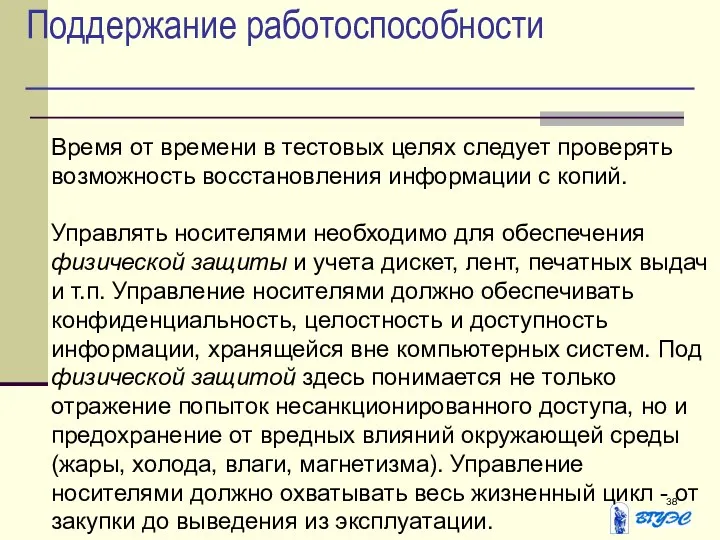 Поддержание работоспособности

Время от времени в тестовых целях следует проверять возможность восстановления информации с копий.

Управлять носителями необходимо для обеспечения физической защиты и учета дискет, лент, печатных выдач и т.п. Управление носителями должно обеспечивать конфиденциальность, целостность и доступность информации, хранящейся вне компьютерных систем. Под физической защитой здесь понимается не только отражение попыток несанкционированного доступа, но и предохранение от вредных влияний окружающей среды (жары, холода, влаги, магнетизма). Управление носителями должно охватывать весь жизненный цикл - от закупки до выведения из эксплуатации.

38

ВГУЭС